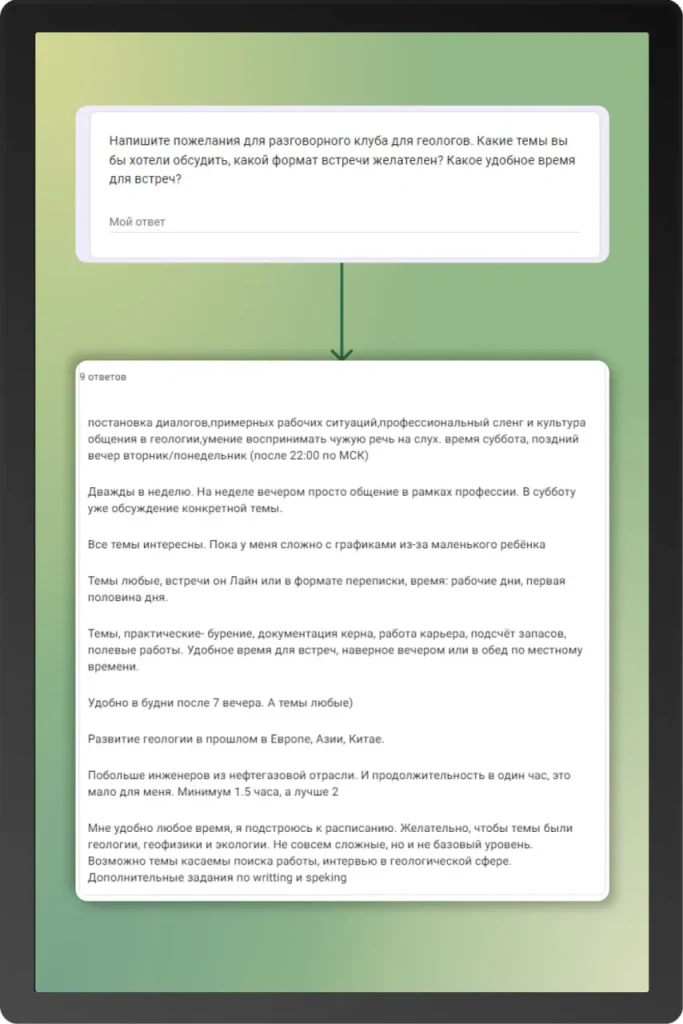 Напишите пожелания для разговорного клуба для геологов. Какие темы вы бы хотели обсудить, какой формат встречи желателен? Какое удобное время для встреч?

Мой ответ

9 ответов

постановка диалогов,примерных рабочих ситуаций,профессиональный сленг и культура общения в геологии,умение воспринимать чужую речь на слух. время суббота, поздний вечер вторник/понедельник (после 22:00 по МСК)

Дважды в неделю. На неделе вечером просто общение в рамках профессии. В субботу уже обсуждение конкретной темы.

Все темы интересны. Пока у меня сложно с графиками из-за маленького ребёнка

Темы любые, встречи он Лайн или в формате переписки, время: рабочие дни, первая половина дня.

Темы, практические- бурение, документация керна, работа карьера, подсчёт запасов, полевые работы. Удобное время для встреч, наверное вечером или в обед по местному времени.

Удобно в будни после 7 вечера. А темы любые)

Развитие геологии в прошлом в Европе, Азии, Китае.

Побольше инженеров из нефтегазовой отрасли. И продолжительность в один час, это мало для меня. Минимум 1.5 часа, а лучше 2

Мне удобно любое время, я подстроюсь к расписанию. Желательно, чтобы темы были геологии, геофизики и экологии. Не совсем сложные, но и не базовый уровень. Возможно темы касаемы поиска работы, интервью в геологической сфере. Дополнительные задания по writting и speking